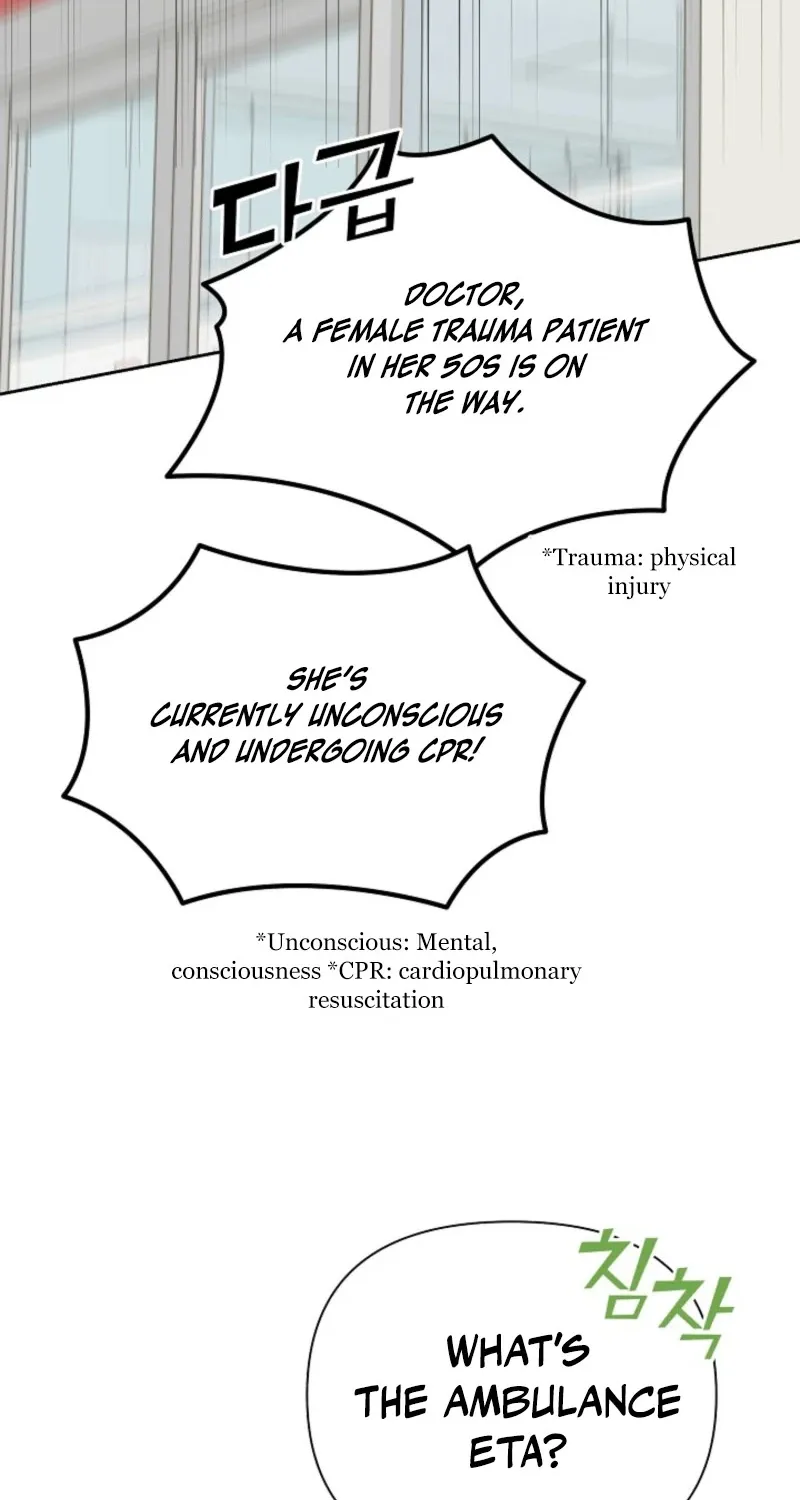 다급

DOCTOR, A FEMALE TRAUMA PATIENT IN HER 50S IS ON THE WAY.

*Trauma: physical injury

SHE'S CURRENTLY UNCONSCIOUS AND UNDERGOING CPR!

*Unconscious: Mental, consciousness *CPR: cardiopulmonary resuscitation

침착

WHAT'S THE AMBULANCE ETA?